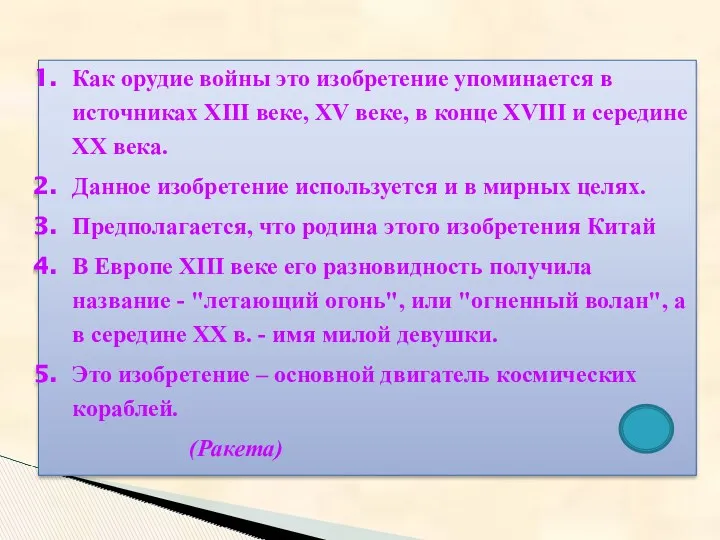 1. Как орудие войны это изобретение упоминается в источниках XIII веке, XV веке, в конце XVIII и середине XX века.

2. Данное изобретение используется и в мирных целях.

3. Предполагается, что родина этого изобретения Китай

4. В Европе XIII веке его разновидность получила название - "летающий огонь", или "огненный волан", а в середине XX в. - имя милой девушки.

5. Это изобретение – основной двигатель космических кораблей.

(Ракета)